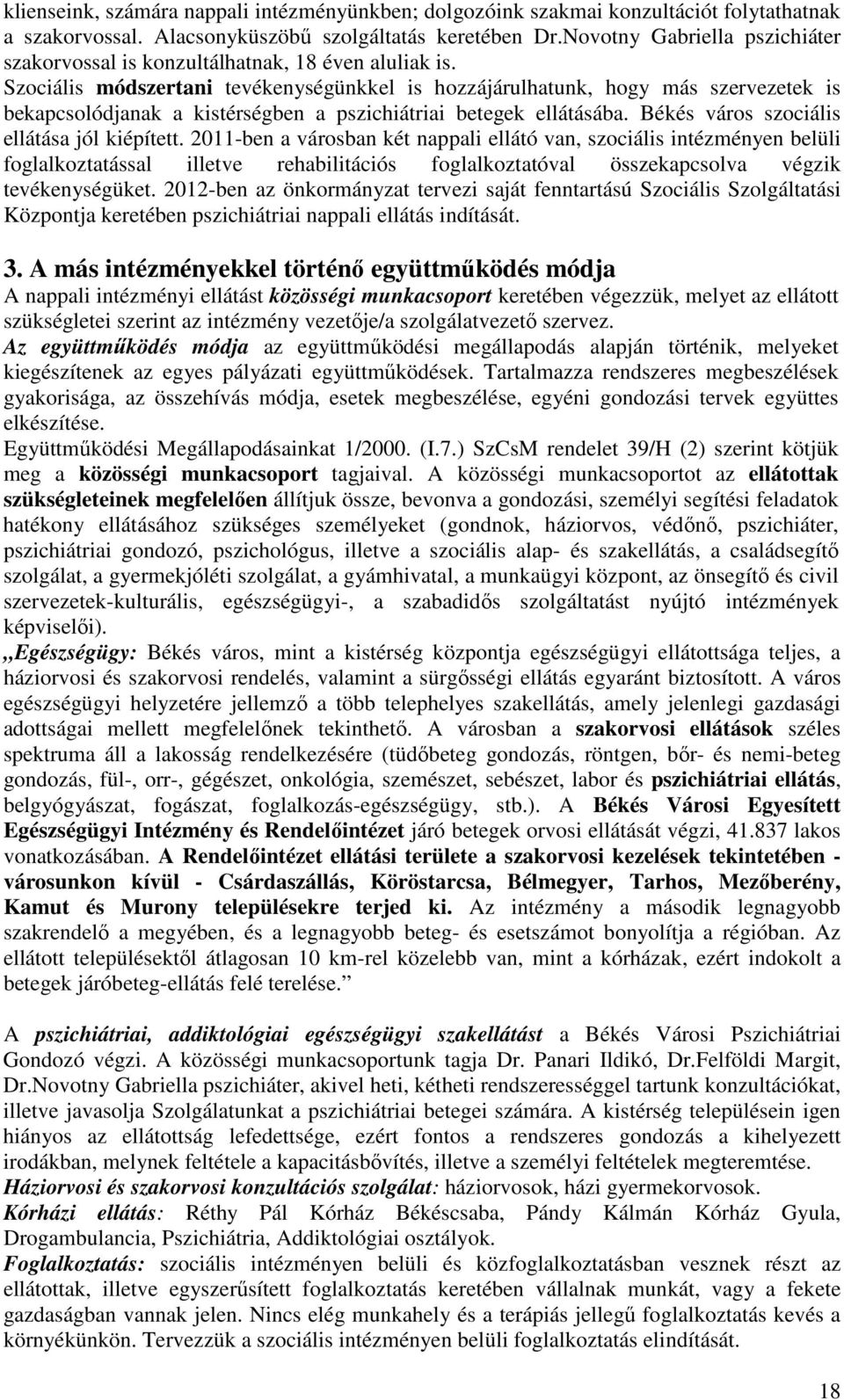 klienseink, számára nappali intézményünkben; dolgozóink szakmai konzultációt folytathatnak a szakorvossal. Alacsonyküszöbű szolgáltatás keretében Dr.Novotny Gabriella pszichiáter szakorvossal is konzultálhatnak, 18 éven aluliak is.
Szociális módszertani tevékenységünkkel is hozzájárulhatunk, hogy más szervezetek is bekapcsolódjanak a kistérségben a pszichiátriai betegek ellátásába. Békés város szociális ellátása jól kiépített. 2011-ben a városban két nappali ellátó van, szociális intézményen belüli foglalkoztatással illetve rehabilitációs foglalkoztatóval összekapcsolva végzik tevékenységüket. 2012-ben az önkormányzat tervezi saját fenntartású Szociális Szolgáltatási Központja keretében pszichiátriai nappali ellátás indítását.

3. A más intézményekkel történő együttműködés módja
A nappali intézményi ellátást közösségi munkacsoport keretében végezzük, melyet az ellátott szükségletei szerint az intézmény vezetője/a szolgálatvezető szervez.
Az együttműködés módja az együttműködési megállapodás alapján történik, melyeket kiegészítenek az egyes pályázati együttműködések. Tartalmazza rendszeres megbeszélések gyakorisága, az összehívás módja, esetek megbeszélése, egyéni gondozási tervek együttes elkészítése.
Együttműködési Megállapodásainkat 1/2000. (I.7.) SzCsM rendelet 39/H (2) szerint kötjük meg a közösségi munkacsoport tagjaival. A közösségi munkacsoportot az ellátottak szükségleteinek megfelelően állítjuk össze, bevonva a gondozási, személyi segítési feladatok hatékony ellátásához szükséges személyeket (gondnok, háziorvos, védőnő, pszichiáter, pszichiátriai gondozó, pszichológus, illetve a szociális alap- és szakellátás, a családsegítő szolgálat, a gyermekjóléti szolgálat, a gyámhivatal, a munkaügyi központ, az önsegítő és civil szervezetek-kulturális, egészségügyi-, a szabadidős szolgáltatást nyújtó intézmények képviselői).
„Egészségügy: Békés város, mint a kistérség központja egészségügyi ellátottsága teljes, a háziorvosi és szakorvosi rendelés, valamint a sürgősségi ellátás egyaránt biztosított. A város egészségügyi helyzetére jellemző a több telephelyes szakellátás, amely jelenlegi gazdasági adottságai mellett megfelelőnek tekinthető. A városban a szakorvosi ellátások széles spektruma áll a lakosság rendelkezésére (tüdőbeteg gondozás, röntgen, bőr- és nemi-beteg gondozás, fül-, orr-, gégészet, onkológia, szemészet, sebészet, labor és pszichiátriai ellátás, belgyógyászat, fogászat, foglalkozás-egészségügy, stb.). A Békés Városi Egyesített Egészségügyi Intézmény és Rendelőintézet járó betegek orvosi ellátását végzi, 41.837 lakos vonatkozásában. A Rendelőintézet ellátási területe a szakorvosi kezelések tekintetében - városunkon kívül - Csárdaszállás, Köröstarcsa, Bélmegyer, Tarhos, Mezőberény, Kamut és Murony településekre terjed ki. Az intézmény a második legnagyobb szakrendelő a megyében, és a legnagyobb beteg- és esetszámot bonyolítja a régióban. Az ellátott településektől átlagosan 10 km-rel közelebb van, mint a kórházak, ezért indokolt a betegek járóbeteg-ellátás felé terelése.”

A pszichiátriai, addiktológiai egészségügyi szakellátást a Békés Városi Pszichiátriai Gondozó végzi. A közösségi munkacsoportunk tagja Dr. Panari Ildikó, Dr.Felföldi Margit, Dr.Novotny Gabriella pszichiáter, akivel heti, kétheti rendszerességgel tartunk konzultációkat, illetve javasolja Szolgálatunkat a pszichiátriai betegei számára. A kistérség településein igen hiányos az ellátottság lefedettsége, ezért fontos a rendszeres gondozás a kihelyezett irodákban, melynek feltétele a kapacitásbővítés, illetve a személyi feltételek megteremtése.
Háziorvosi és szakorvosi konzultációs szolgálat: háziorvosok, házi gyermekorvosok.
Kórházi ellátás: Réthy Pál Kórház Békéscsaba, Pándy Kálmán Kórház Gyula, Drogambulancia, Pszichiátria, Addiktológiai osztályok.
Foglalkoztatás: szociális intézményen belüli és közfoglalkoztatásban vesznek részt az ellátottak, illetve egyszerűsített foglalkoztatás keretében vállalnak munkát, vagy a fekete gazdaságban vannak jelen. Nincs elég munkahely és a terápiás jellegű foglalkoztatás kevés a környékünkön. Tervezzük a szociális intézményen belüli foglalkoztatás elindítását.

18